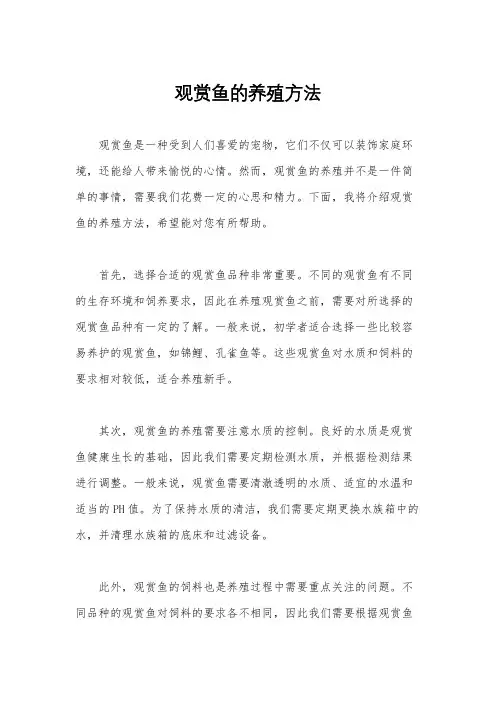 观赏鱼的养殖方法

观赏鱼是一种受到人们喜爱的宠物，它们不仅可以装饰家庭环境，还能给人带来愉悦的心情。然而，观赏鱼的养殖并不是一件简单的事情，需要我们花费一定的心思和精力。下面，我将介绍观赏鱼的养殖方法，希望能对您有所帮助。

首先，选择合适的观赏鱼品种非常重要。不同的观赏鱼有不同的生存环境和饲养要求，因此在养殖观赏鱼之前，需要对所选择的观赏鱼品种有一定的了解。一般来说，初学者适合选择一些比较容易养护的观赏鱼，如锦鲤、孔雀鱼等。这些观赏鱼对水质和饲料的要求相对较低，适合养殖新手。

其次，观赏鱼的养殖需要注意水质的控制。良好的水质是观赏鱼健康生长的基础，因此我们需要定期检测水质，并根据检测结果进行调整。一般来说，观赏鱼需要清澈透明的水质、适宜的水温和适当的PH值。为了保持水质的清洁，我们需要定期更换水族箱中的水，并清理水族箱的底床和过滤设备。

此外，观赏鱼的饲料也是养殖过程中需要重点关注的问题。不同品种的观赏鱼对饲料的要求各不相同，因此我们需要根据观赏鱼